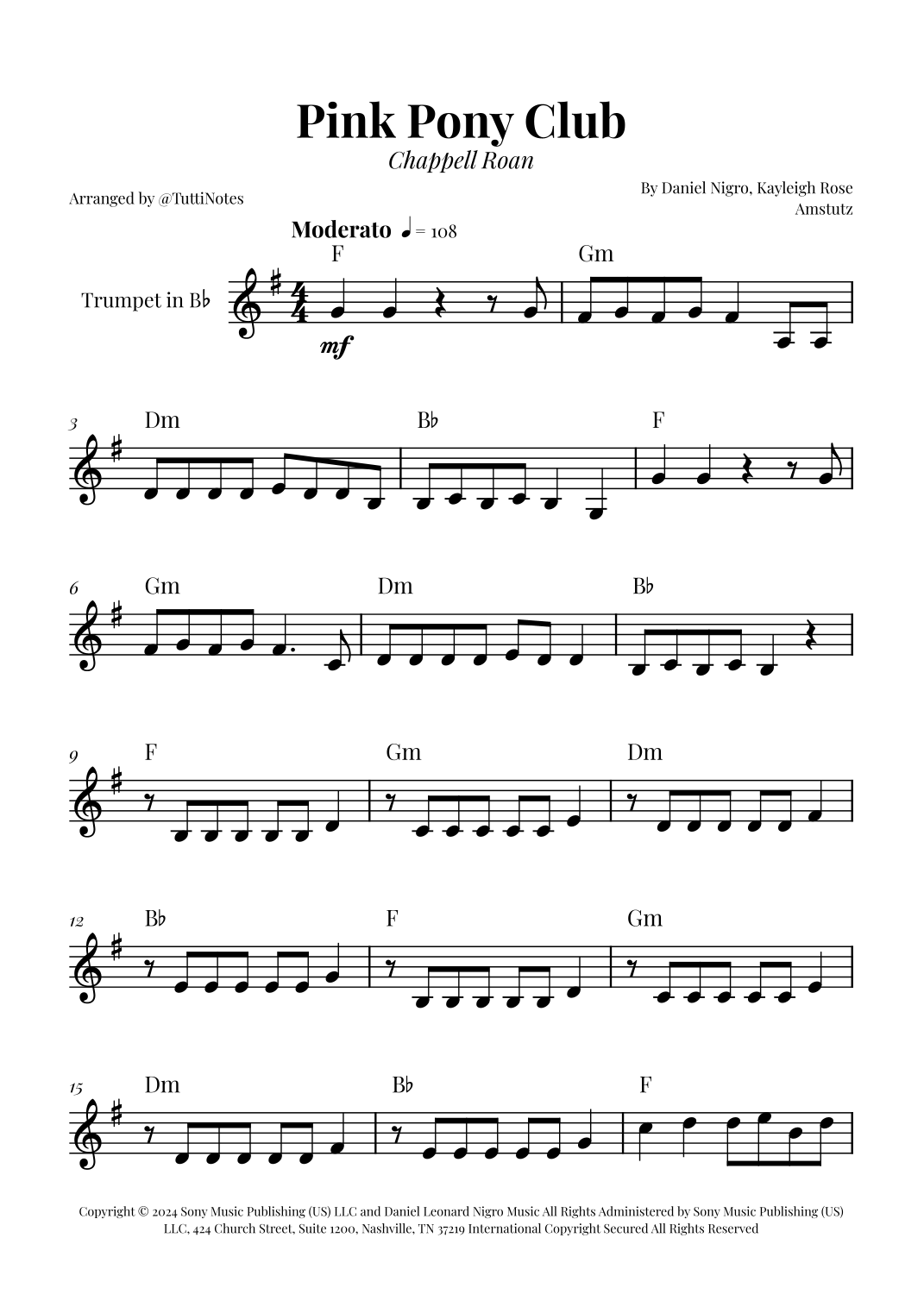 Pink Pony Club

Chappell Roan

Arranged by @TuttiNotes

By Daniel Nigro, Kayleigh Rose Amstutz

Moderato ♩ = 108

Trumpet in B♭

F Gm

mf

3 Dm B♭ F

6 Gm Dm B♭

9 F Gm Dm

12 B♭ F Gm

15 Dm B♭ F

Copyright © 2024 Sony Music Publishing (US) LLC and Daniel Leonard Nigro Music All Rights Administered by Sony Music Publishing (US) LLC, 424 Church Street, Suite 1200, Nashville, TN 37219 International Copyright Secured All Rights Reserved